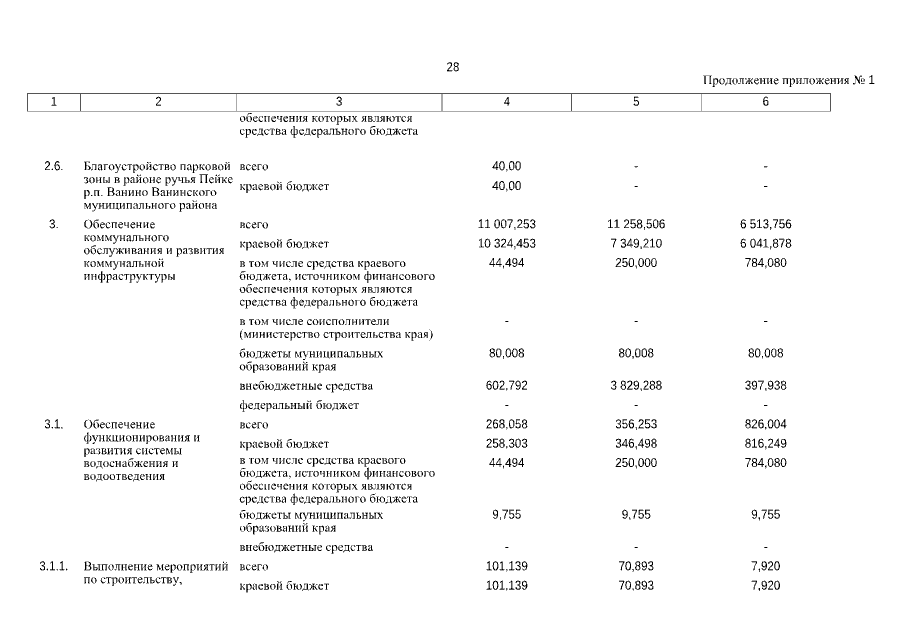 28

Продолжение приложения № 1

| 1 | 2 | 3 | 4 | 5 | 6 |
|---|---|---|---|---|---|
| | | обеспечения которых являются средства федерального бюджета | | | |
| 2.6. | Благоустройство парковой зоны в районе ручья Пейке р.п. Ванино Ванинского муниципального района | всего | 40,00 | - | - |
| | | краевой бюджет | 40,00 | - | - |
| 3. | Обеспечение коммунального обслуживания и развития коммунальной инфраструктуры | всего | 11 007,253 | 11 258,506 | 6 513,756 |
| | | краевой бюджет | 10 324,453 | 7 349,210 | 6 041,878 |
| | | в том числе средства краевого бюджета, источником финансового обеспечения которых являются средства федерального бюджета | 44,494 | 250,000 | 784,080 |
| | | в том числе соисполнители (министерство строительства края) | - | - | - |
| | | бюджеты муниципальных образований края | 80,008 | 80,008 | 80,008 |
| | | внебюджетные средства | 602,792 | 3 829,288 | 397,938 |
| | | федеральный бюджет | - | - | - |
| 3.1. | Обеспечение функционирования и развития системы водоснабжения и водоотведения | всего | 268,058 | 356,253 | 826,004 |
| | | краевой бюджет | 258,303 | 346,498 | 816,249 |
| | | в том числе средства краевого бюджета, источником финансового обеспечения которых являются средства федерального бюджета | 44,494 | 250,000 | 784,080 |
| | | бюджеты муниципальных образований края | 9,755 | 9,755 | 9,755 |
| | | внебюджетные средства | - | - | - |
| 3.1.1. | Выполнение мероприятий по строительству, | всего | 101,139 | 70,893 | 7,920 |
| | | краевой бюджет | 101,139 | 70,893 | 7,920 |